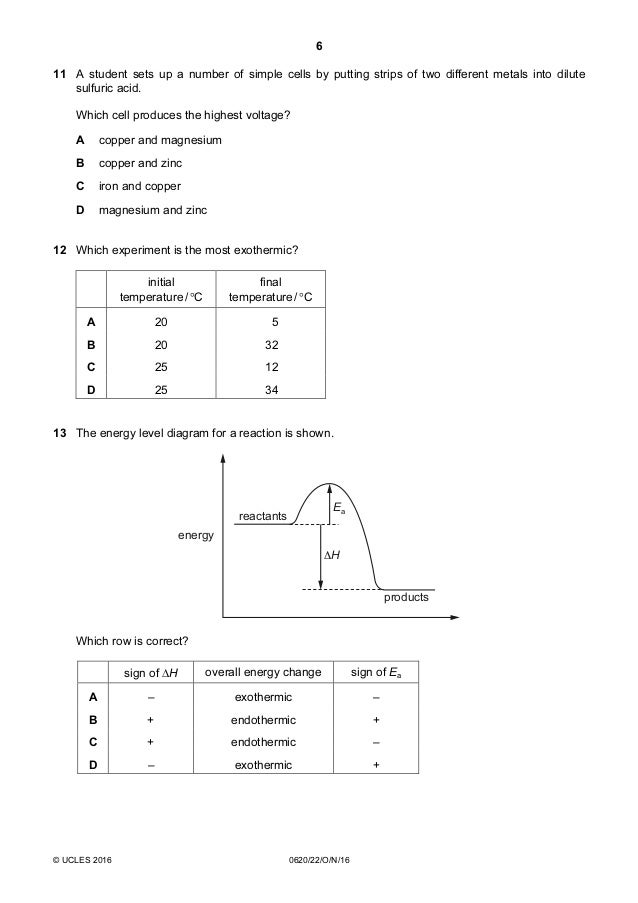 6

11 A student sets up a number of simple cells by putting strips of two different metals into dilute sulfuric acid.

Which cell produces the highest voltage?

A copper and magnesium

B copper and zinc

C iron and copper

D magnesium and zinc

12 Which experiment is the most exothermic?

| | initial temperature / °C | final temperature / °C |
|---|---|---|
| A | 20 | 5 |
| B | 20 | 32 |
| C | 25 | 12 |
| D | 25 | 34 |

13 The energy level diagram for a reaction is shown.

energy

reactants

$E_a$

$\Delta H$

products

Which row is correct?

| | sign of $\Delta H$ | overall energy change | sign of $E_a$ |
|---|---|---|---|
| A | – | exothermic | – |
| B | + | endothermic | + |
| C | + | endothermic | – |
| D | – | exothermic | + |

© UCLES 2016 0620/22/O/N/16